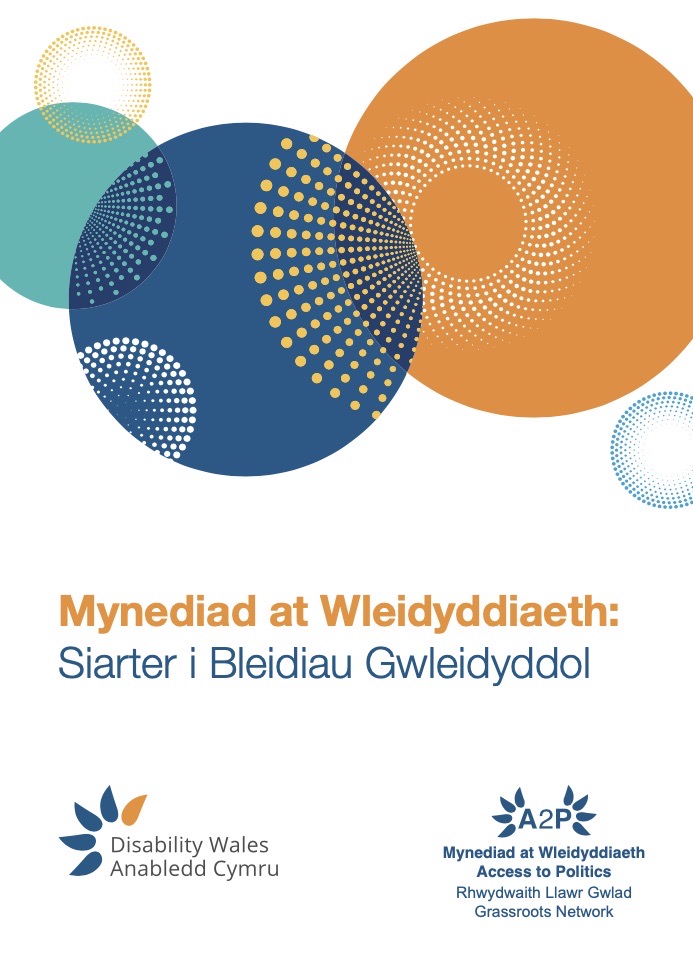 Mynediad at Wleidyddiaeth:
Siarter i Bleidiau Gwleidyddol

Disability Wales
Anabledd Cymru

A2P
Mynediad at Wleidyddiaeth
Access to Politics
Rhwydwaith Llawr Gwlad
Grassroots Network